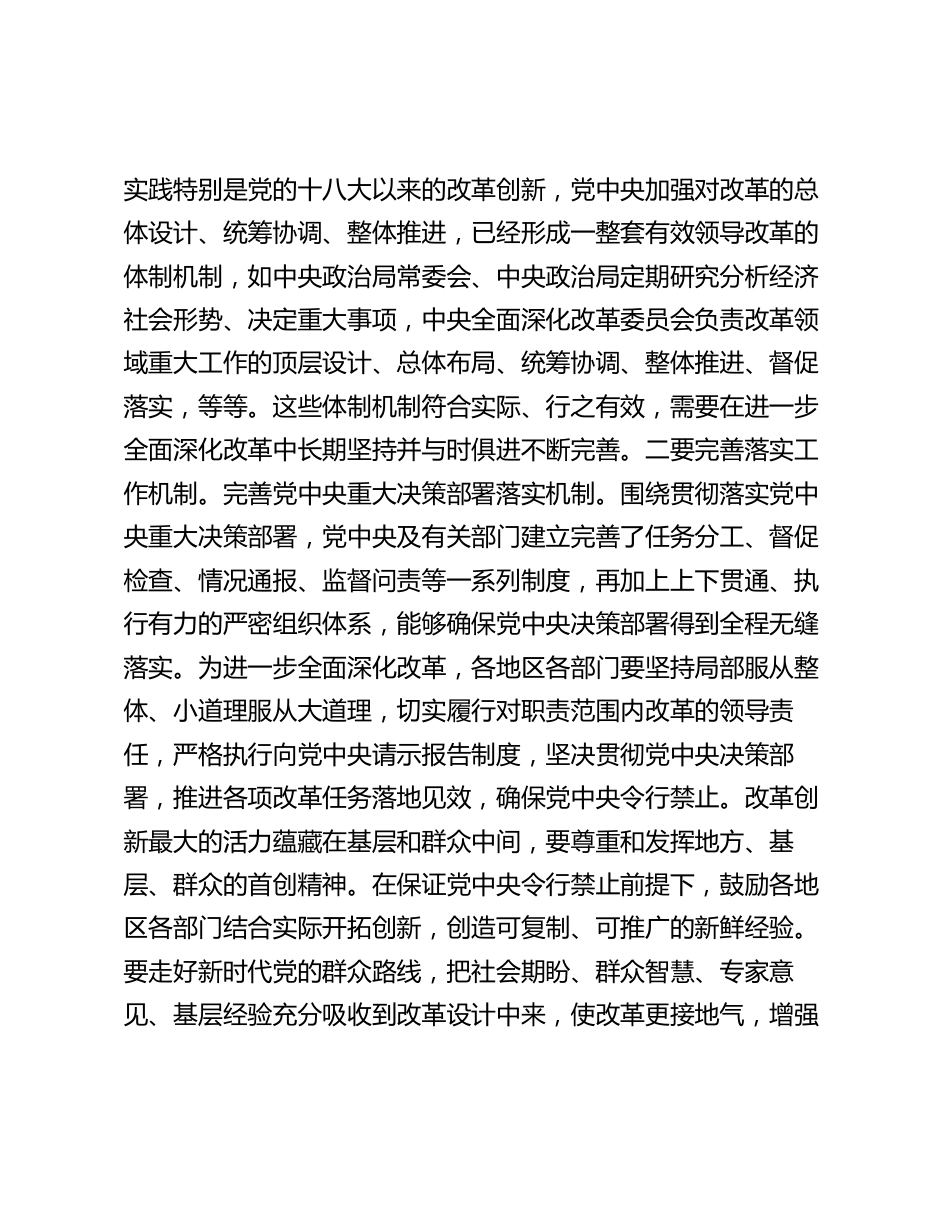 实践特别是党的十八大以来的改革创新，党中央加强对改革的总体设计、统筹协调、整体推进，已经形成一整套有效领导改革的体制机制，如中央政治局常委会、中央政治局定期研究分析经济社会形势、决定重大事项，中央全面深化改革委员会负责改革领域重大工作的顶层设计、总体布局、统筹协调、整体推进、督促落实，等等。这些体制机制符合实际、行之有效，需要在进一步全面深化改革中长期坚持并与时俱进不断完善。二要完善落实工作机制。完善党中央重大决策部署落实机制。围绕贯彻落实党中央重大决策部署，党中央及有关部门建立完善了任务分工、督促检查、情况通报、监督问责等一系列制度，再加上上下贯通、执行有力的严密组织体系，能够确保党中央决策部署得到全程无缝落实。为进一步全面深化改革，各地区各部门要坚持局部服从整体、小道理服从大道理，切实履行对职责范围内改革的领导责任，严格执行向党中央请示报告制度，坚决贯彻党中央决策部署，推进各项改革任务落地见效，确保党中央令行禁止。改革创新最大的活力蕴藏在基层和群众中间，要尊重和发挥地方、基层、群众的首创精神。在保证党中央令行禁止前提下，鼓励各地区各部门结合实际开拓创新，创造可复制、可推广的新鲜经验。要走好新时代党的群众路线，把社会期盼、群众智慧、专家意见、基层经验充分吸收到改革设计中来，使改革更接地气，增强